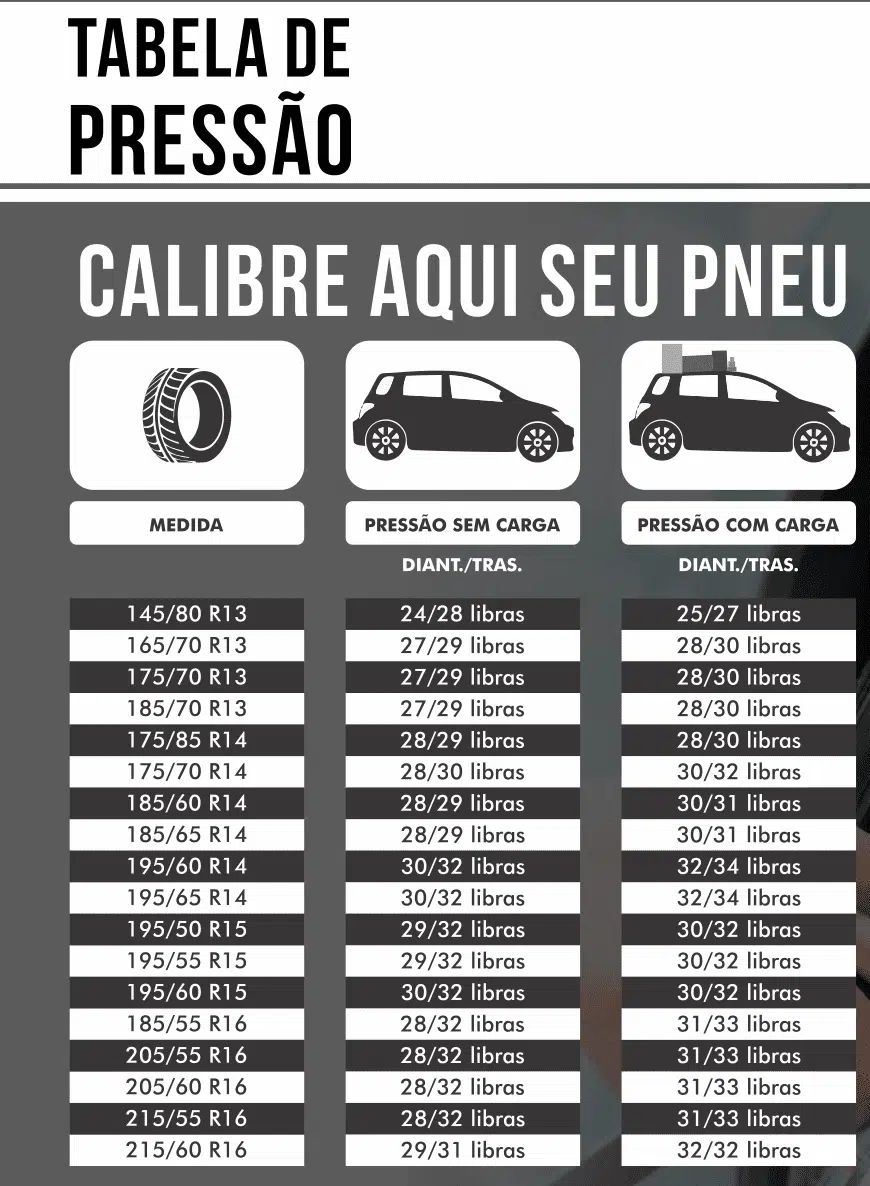 TABELA DE PRESSÃO

CALIBRE AQUI SEU PNEU

| MEDIDA | PRESSÃO SEM CARGA DIANT./TRAS. | PRESSÃO COM CARGA DIANT./TRAS. |
|---|---|---|
| 145/80 R13 | 24/28 libras | 25/27 libras |
| 165/70 R13 | 27/29 libras | 28/30 libras |
| 175/70 R13 | 27/29 libras | 28/30 libras |
| 185/70 R13 | 27/29 libras | 28/30 libras |
| 175/85 R14 | 28/29 libras | 28/30 libras |
| 175/70 R14 | 28/30 libras | 30/32 libras |
| 185/60 R14 | 28/29 libras | 30/31 libras |
| 185/65 R14 | 28/29 libras | 30/31 libras |
| 195/60 R14 | 30/32 libras | 32/34 libras |
| 195/65 R14 | 30/32 libras | 32/34 libras |
| 195/50 R15 | 29/32 libras | 30/32 libras |
| 195/55 R15 | 29/32 libras | 30/32 libras |
| 195/60 R15 | 30/32 libras | 30/32 libras |
| 185/55 R16 | 28/32 libras | 31/33 libras |
| 205/55 R16 | 28/32 libras | 31/33 libras |
| 205/60 R16 | 28/32 libras | 31/33 libras |
| 215/55 R16 | 28/32 libras | 31/33 libras |
| 215/60 R16 | 29/31 libras | 32/32 libras |